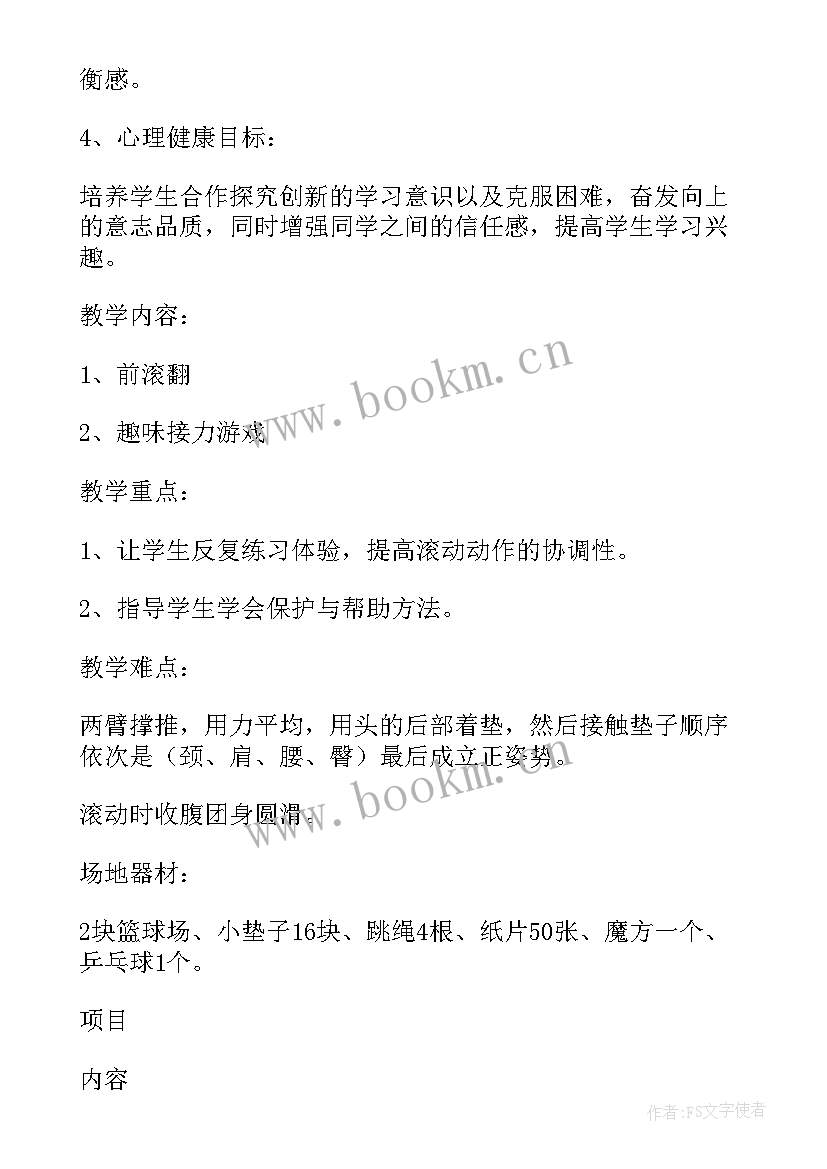 衡感。

4、心理健康目标：

培养学生合作探究创新的学习意识以及克服困难，奋发向上的意志品质，同时增强同学之间的信任感，提高学生学习兴趣。

教学内容：

1、前滚翻

2、趣味接力游戏

教学重点：

1、让学生反复练习体验，提高滚动动作的协调性。

2、指导学生学会保护与帮助方法。

教学难点：

两臂撑推，用力平均，用头的后部着垫，然后接触垫子顺序依次是（颈、肩、腰、臀）最后成立正姿势。

滚动时收腹团身圆滑。

场地器材：

2块篮球场、小垫子16块、跳绳4根、纸片50张、魔方一个、乒乓球1个。

项目

内容

www.bookm.cn

www.bookm.cn

作者：FS文字使者